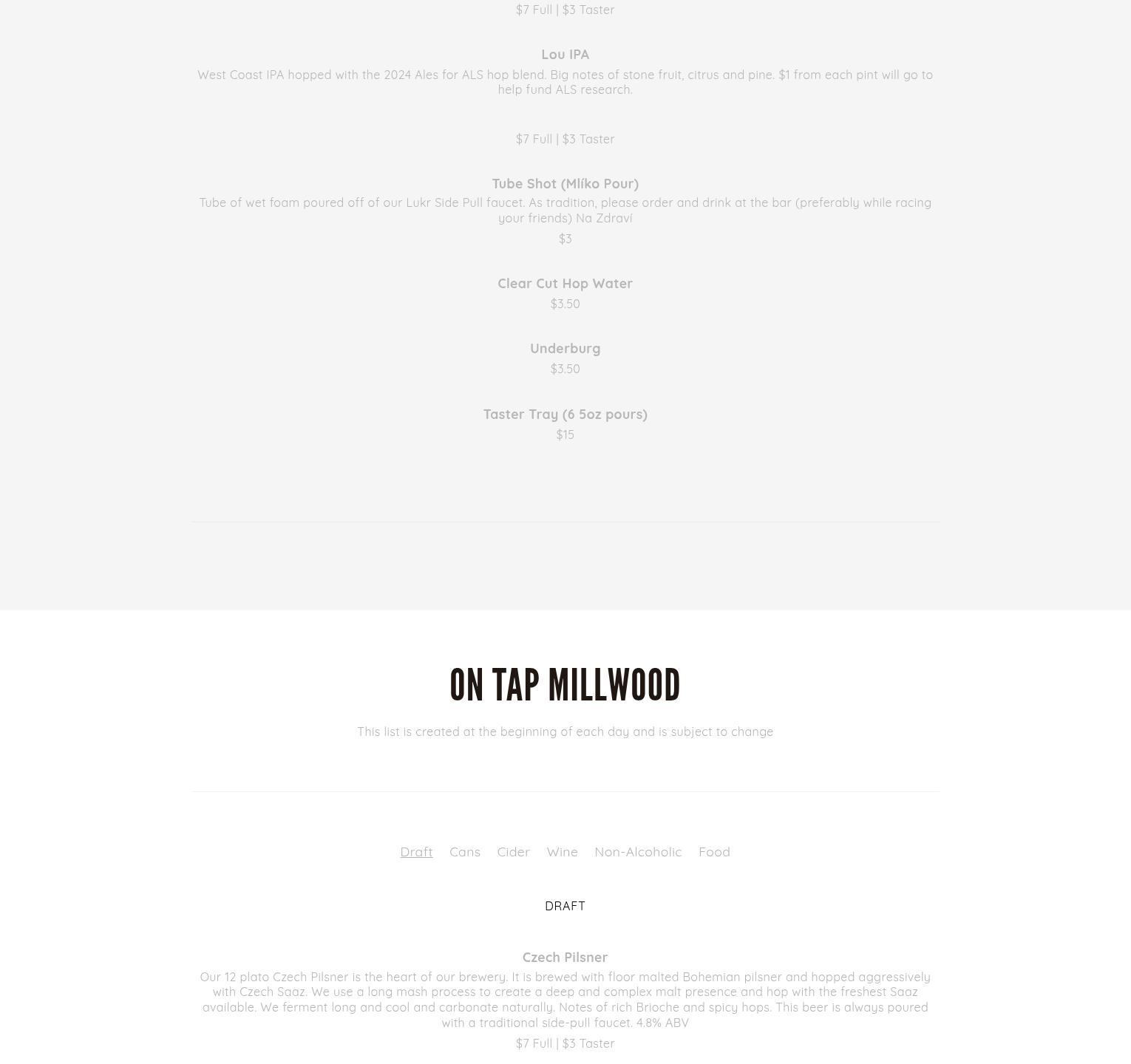 $7 Full | $3 Taster

Lou IPA

West Coast IPA hopped with the 2024 Ales for ALS hop blend. Big notes of stone fruit, citrus and pine. $1 from each pint will go to help fund ALS research.

$7 Full | $3 Taster

Tube Shot (Mlíko Pour)

Tube of wet foam poured off of our Lukr Side Pull faucet. As tradition, please order and drink at the bar (preferably while racing your friends) Na Zdraví

$3

Clear Cut Hop Water

$3.50

Underburg

$3.50

Taster Tray (6 5oz pours)

$15

ON TAP MILLWOOD

This list is created at the beginning of each day and is subject to change

Draft Cans Cider Wine Non-Alcoholic Food

DRAFT

Czech Pilsner

Our 12 plato Czech Pilsner is the heart of our brewery. It is brewed with floor malted Bohemian pilsner and hopped aggressively with Czech Saaz. We use a long mash process to create a deep and complex malt presence and hop with the freshest Saaz available. We ferment long and cool and carbonate naturally. Notes of rich Brioche and spicy hops. This beer is always poured with a traditional side-pull faucet. 4.8% ABV

$7 Full | $3 Taster